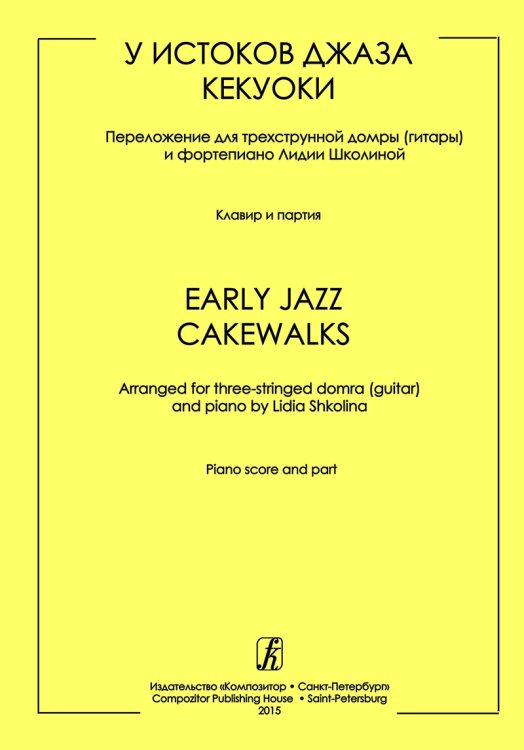 У ИСТОКОВ ДЖАЗА
КЕКУОКИ

Переложение для трехструнной домры (гитары)
и фортепиано Лидии Школиной

Клавир и партия

EARLY JAZZ
CAKEWALKS

Arranged for three-stringed domra (guitar)
and piano by Lidia Shkolina

Piano score and part

Издательство «Композитор • Санкт-Петербург»
Compozitor Publishing House • Saint-Petersburg
2015